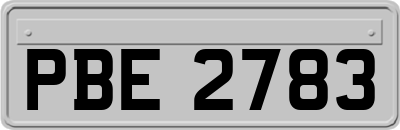 PBE 2783